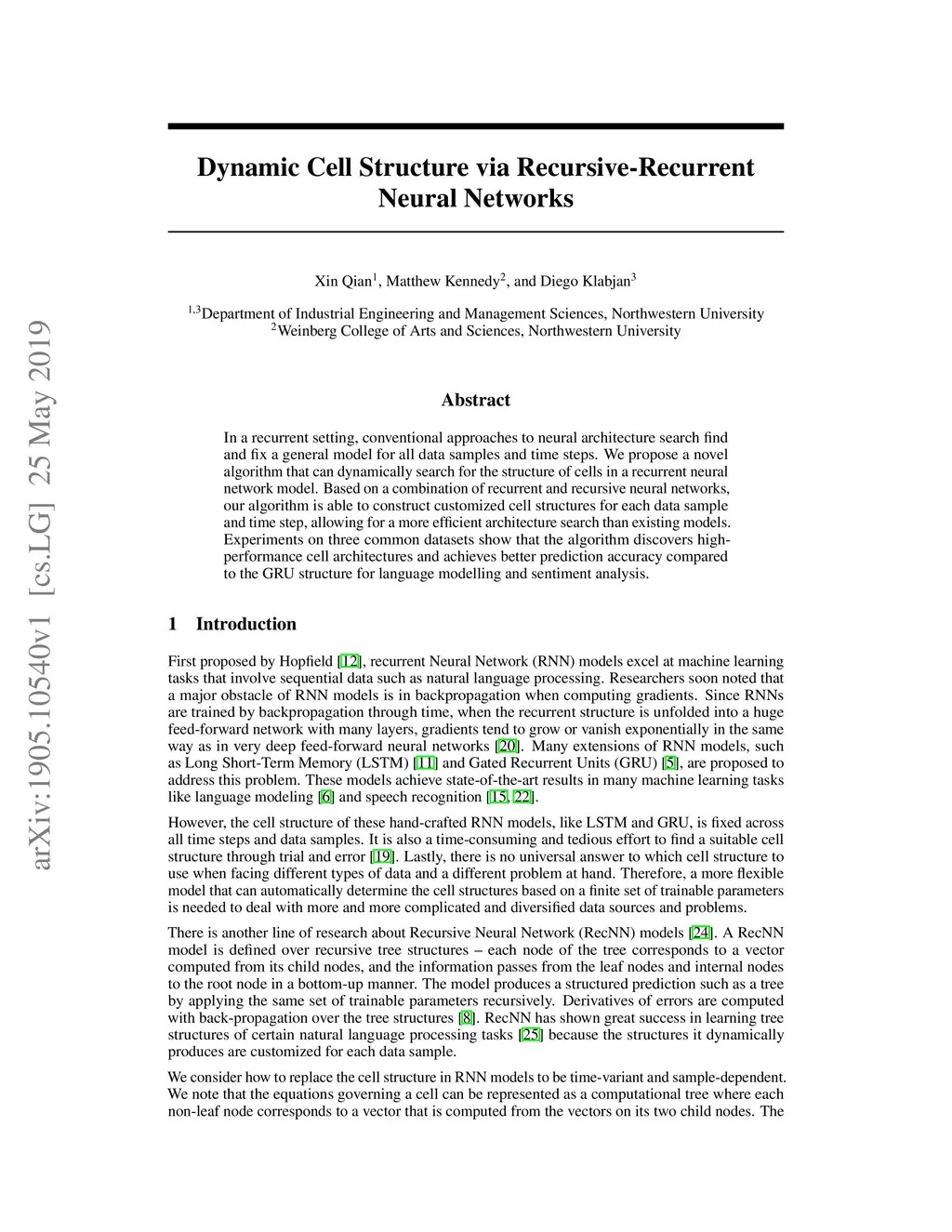 arXiv:1905.10540v1 [cs.LG] 25 May 2019

Dynamic Cell Structure via Recursive-Recurrent Neural Networks

Xin Qian$^1$, Matthew Kennedy$^2$, and Diego Klabjan$^3$

$^{1,3}$Department of Industrial Engineering and Management Sciences, Northwestern University
$^2$Weinberg College of Arts and Sciences, Northwestern University

Abstract

In a recurrent setting, conventional approaches to neural architecture search find and fix a general model for all data samples and time steps. We propose a novel algorithm that can dynamically search for the structure of cells in a recurrent neural network model. Based on a combination of recurrent and recursive neural networks, our algorithm is able to construct customized cell structures for each data sample and time step, allowing for a more efficient architecture search than existing models. Experiments on three common datasets show that the algorithm discovers high-performance cell architectures and achieves better prediction accuracy compared to the GRU structure for language modelling and sentiment analysis.

1 Introduction

First proposed by Hopfield [12], recurrent Neural Network (RNN) models excel at machine learning tasks that involve sequential data such as natural language processing. Researchers soon noted that a major obstacle of RNN models is in backpropagation when computing gradients. Since RNNs are trained by backpropagation through time, when the recurrent structure is unfolded into a huge feed-forward network with many layers, gradients tend to grow or vanish exponentially in the same way as in very deep feed-forward neural networks [20]. Many extensions of RNN models, such as Long Short-Term Memory (LSTM) [11] and Gated Recurrent Units (GRU) [5], are proposed to address this problem. These models achieve state-of-the-art results in many machine learning tasks like language modeling [6] and speech recognition [15, 22].

However, the cell structure of these hand-crafted RNN models, like LSTM and GRU, is fixed across all time steps and data samples. It is also a time-consuming and tedious effort to find a suitable cell structure through trial and error [19]. Lastly, there is no universal answer to which cell structure to use when facing different types of data and a different problem at hand. Therefore, a more flexible model that can automatically determine the cell structures based on a finite set of trainable parameters is needed to deal with more and more complicated and diversified data sources and problems.

There is another line of research about Recursive Neural Network (RecNN) models [24]. A RecNN model is defined over recursive tree structures – each node of the tree corresponds to a vector computed from its child nodes, and the information passes from the leaf nodes and internal nodes to the root node in a bottom-up manner. The model produces a structured prediction such as a tree by applying the same set of trainable parameters recursively. Derivatives of errors are computed with back-propagation over the tree structures [8]. RecNN has shown great success in learning tree structures of certain natural language processing tasks [25] because the structures it dynamically produces are customized for each data sample.

We consider how to replace the cell structure in RNN models to be time-variant and sample-dependent. We note that the equations governing a cell can be represented as a computational tree where each non-leaf node corresponds to a vector that is computed from the vectors on its two child nodes. The